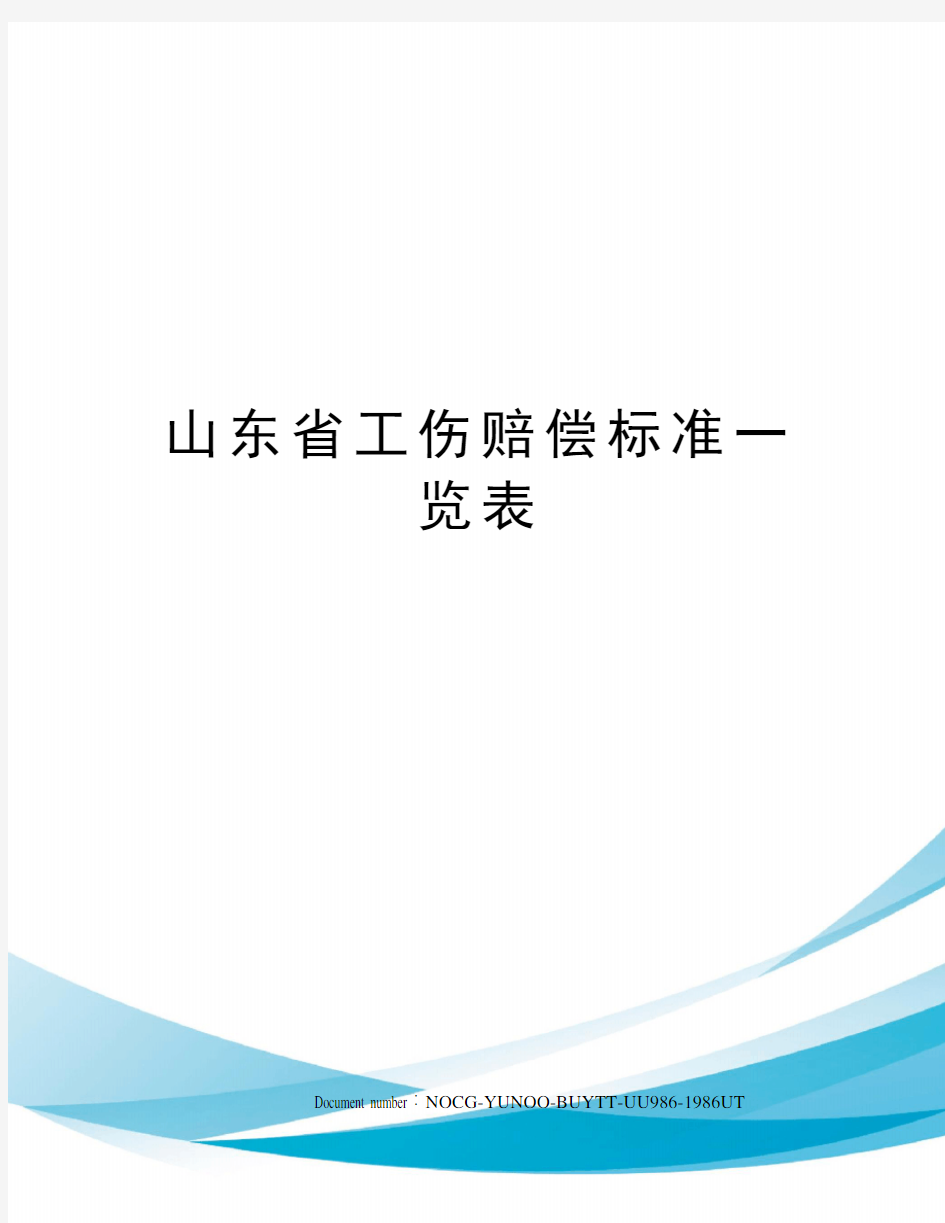 山东省工伤赔偿标准一览表

Document number：NOCG-YUNOO-BUYTT-UU986-1986UT